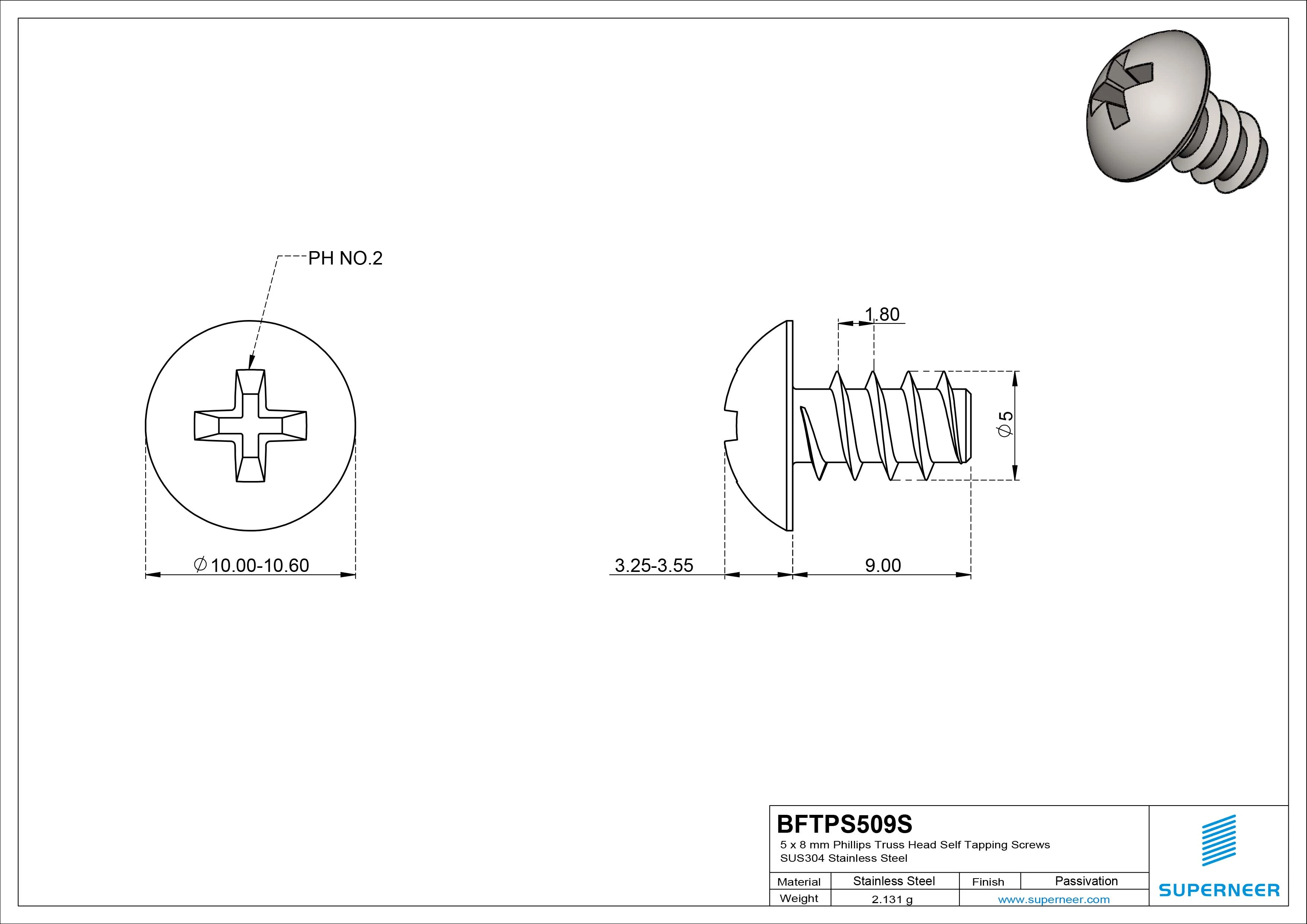 PH NO.2

$\phi$10.00-10.60

1.80

$\phi$5

3.25-3.55

9.00

BFTPS509S
5 x 8 mm Phillips Truss Head Self Tapping Screws
SUS304 Stainless Steel

| Material | Stainless Steel | Finish | Passivation |
|---|---|---|---|
| Weight | 2.131 g | www.superneer.com | |

SUPERNEER